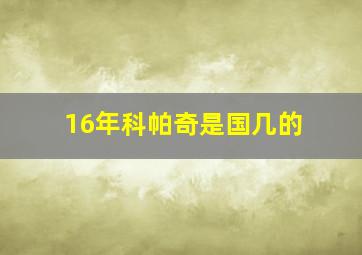 16年科帕奇是国几的